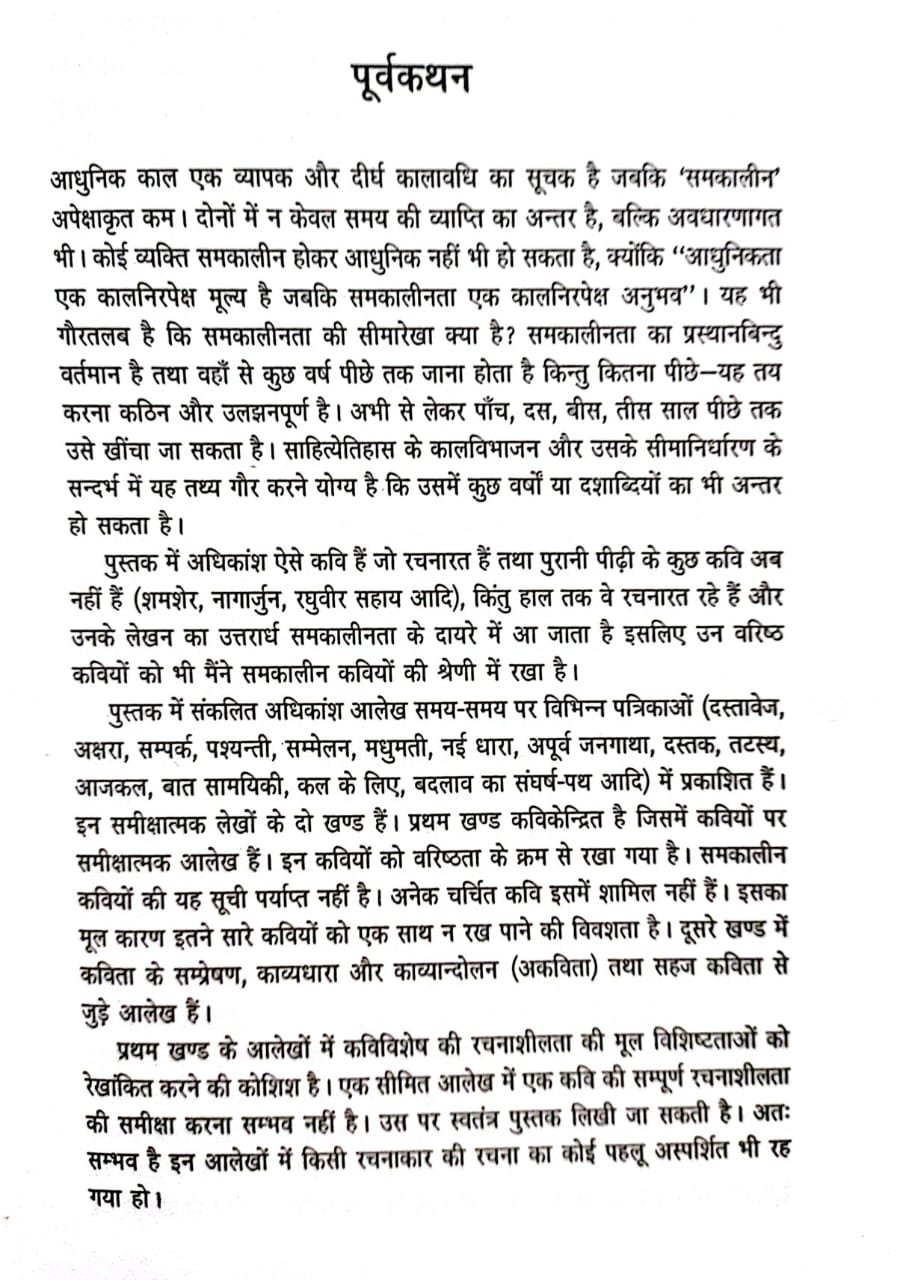 पूर्वकथन

आधुनिक काल एक व्यापक और दीर्घ कालावधि का सूचक है जबकि 'समकालीन' अपेक्षाकृत कम। दोनों में न केवल समय की व्याप्ति का अन्तर है, बल्कि अवधारणागत भी। कोई व्यक्ति समकालीन होकर आधुनिक नहीं भी हो सकता है, क्योंकि "आधुनिकता एक कालनिरपेक्ष मूल्य है जबकि समकालीनता एक कालनिरपेक्ष अनुभव"। यह भी गौरतलब है कि समकालीनता की सीमारेखा क्या है? समकालीनता का प्रस्थानबिन्दु वर्तमान है तथा वहाँ से कुछ वर्ष पीछे तक जाना होता है किन्तु कितना पीछे—यह तय करना कठिन और उलझनपूर्ण है। अभी से लेकर पाँच, दस, बीस, तीस साल पीछे तक उसे खींचा जा सकता है। साहित्येतिहास के कालविभाजन और उसके सीमानिर्धारण के सन्दर्भ में यह तथ्य गौर करने योग्य है कि उसमें कुछ वर्षों या दशाब्दियों का भी अन्तर हो सकता है।

पुस्तक में अधिकांश ऐसे कवि हैं जो रचनारत हैं तथा पुरानी पीढ़ी के कुछ कवि अब नहीं हैं (शमशेर, नागार्जुन, रघुवीर सहाय आदि), किंतु हाल तक वे रचनारत रहे हैं और उनके लेखन का उत्तरार्ध समकालीनता के दायरे में आ जाता है इसलिए उन वरिष्ठ कवियों को भी मैंने समकालीन कवियों की श्रेणी में रखा है।

पुस्तक में संकलित अधिकांश आलेख समय-समय पर विभिन्न पत्रिकाओं (दस्तावेज, अक्षरा, सम्पर्क, पश्यन्ती, सम्मेलन, मधुमती, नई धारा, अपूर्व जनगाथा, दस्तक, तटस्थ, आजकल, बात सामयिकी, कल के लिए, बदलाव का संघर्ष-पथ आदि) में प्रकाशित हैं। इन समीक्षात्मक लेखों के दो खण्ड हैं। प्रथम खण्ड कविकेन्द्रित है जिसमें कवियों पर समीक्षात्मक आलेख हैं। इन कवियों को वरिष्ठता के क्रम से रखा गया है। समकालीन कवियों की यह सूची पर्याप्त नहीं है। अनेक चर्चित कवि इसमें शामिल नहीं हैं। इसका मूल कारण इतने सारे कवियों को एक साथ न रख पाने की विवशता है। दूसरे खण्ड में कविता के सम्प्रेषण, काव्यधारा और काव्यान्दोलन (अकविता) तथा सहज कविता से जुड़े आलेख हैं।

प्रथम खण्ड के आलेखों में कविविशेष की रचनाशीलता की मूल विशिष्टताओं को रेखांकित करने की कोशिश है। एक सीमित आलेख में एक कवि की सम्पूर्ण रचनाशीलता की समीक्षा करना सम्भव नहीं है। उस पर स्वतंत्र पुस्तक लिखी जा सकती है। अतः सम्भव है इन आलेखों में किसी रचनाकार की रचना का कोई पहलू अस्पर्शित भी रह गया हो।